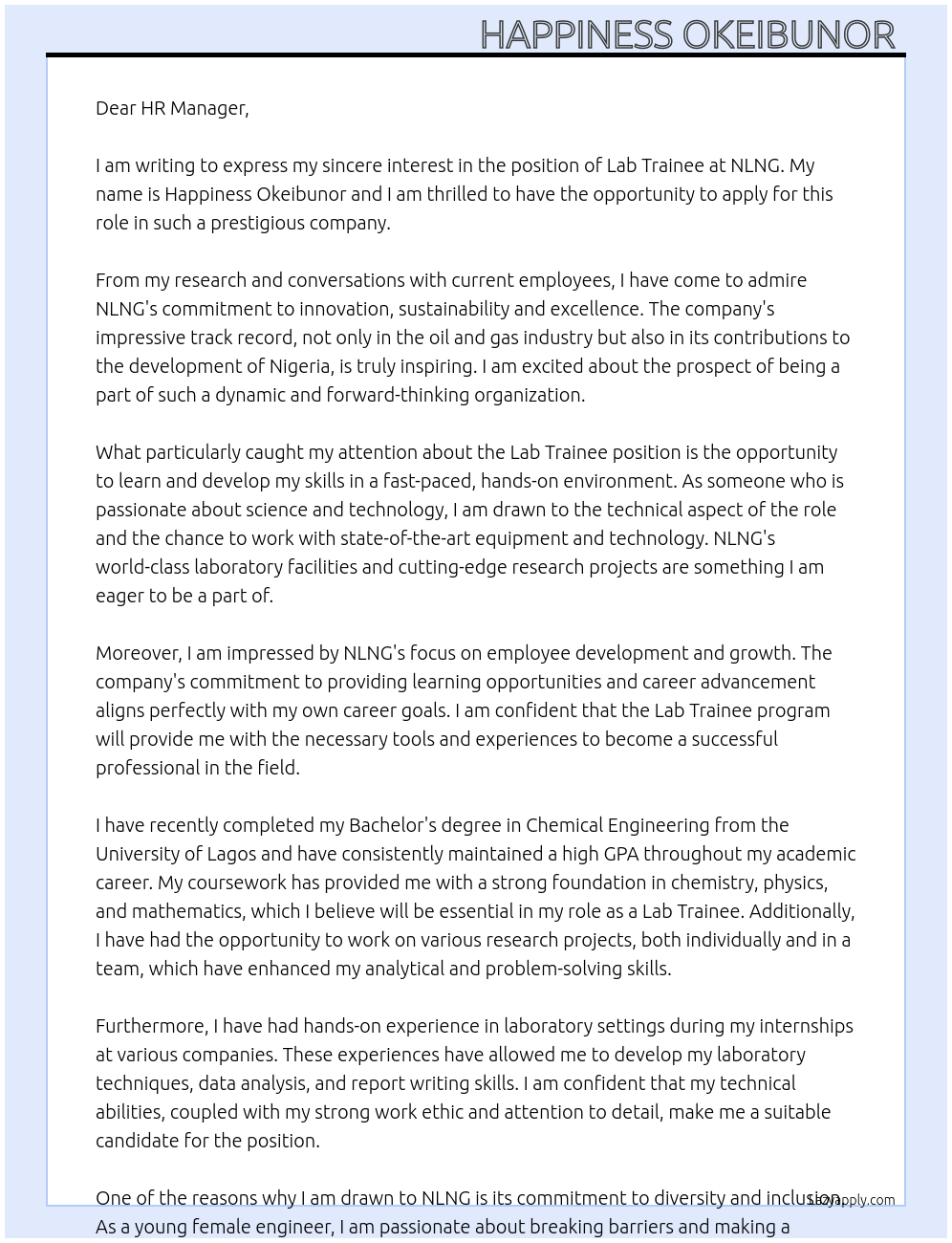 HAPPINESS OKEIBUNOR

Dear HR Manager,

I am writing to express my sincere interest in the position of Lab Trainee at NLNG. My name is Happiness Okeibunor and I am thrilled to have the opportunity to apply for this role in such a prestigious company.

From my research and conversations with current employees, I have come to admire NLNG's commitment to innovation, sustainability and excellence. The company's impressive track record, not only in the oil and gas industry but also in its contributions to the development of Nigeria, is truly inspiring. I am excited about the prospect of being a part of such a dynamic and forward-thinking organization.

What particularly caught my attention about the Lab Trainee position is the opportunity to learn and develop my skills in a fast-paced, hands-on environment. As someone who is passionate about science and technology, I am drawn to the technical aspect of the role and the chance to work with state-of-the-art equipment and technology. NLNG's world-class laboratory facilities and cutting-edge research projects are something I am eager to be a part of.

Moreover, I am impressed by NLNG's focus on employee development and growth. The company's commitment to providing learning opportunities and career advancement aligns perfectly with my own career goals. I am confident that the Lab Trainee program will provide me with the necessary tools and experiences to become a successful professional in the field.

I have recently completed my Bachelor's degree in Chemical Engineering from the University of Lagos and have consistently maintained a high GPA throughout my academic career. My coursework has provided me with a strong foundation in chemistry, physics, and mathematics, which I believe will be essential in my role as a Lab Trainee. Additionally, I have had the opportunity to work on various research projects, both individually and in a team, which have enhanced my analytical and problem-solving skills.

Furthermore, I have had hands-on experience in laboratory settings during my internships at various companies. These experiences have allowed me to develop my laboratory techniques, data analysis, and report writing skills. I am confident that my technical abilities, coupled with my strong work ethic and attention to detail, make me a suitable candidate for the position.

One of the reasons why I am drawn to NLNG is its commitment to diversity and inclusion. As a young female engineer, I am passionate about breaking barriers and making a

LazyApply.com